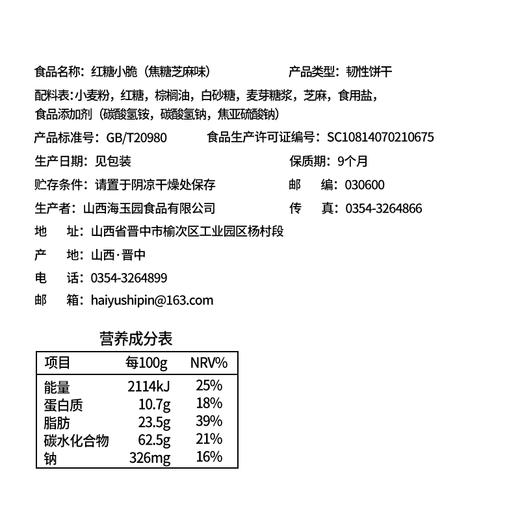 食品名称：红糖小脆（焦糖芝麻味）　　产品类型：韧性饼干

配料表：小麦粉，红糖，棕榈油，白砂糖，麦芽糖浆，芝麻，食用盐，食品添加剂（碳酸氢铵，碳酸氢钠，焦亚硫酸钠）

产品标准号：GB/T20980　　食品生产许可证编号：SC10814070210675

生产日期：见包装　　保质期：9个月

贮存条件：请置于阴凉干燥处保存　　邮　编：030600

生产者：山西海玉园食品有限公司　　传　真：0354-3264866

地　址：山西省晋中市榆次区工业园区杨村段

产　地：山西·晋中

电　话：0354-3264899

邮　箱：haiyushipin@163.com

营养成分表

| 项目 | 每100g | NRV% |
|---|---|---|
| 能量 | 2114kJ | 25% |
| 蛋白质 | 10.7g | 18% |
| 脂肪 | 23.5g | 39% |
| 碳水化合物 | 62.5g | 21% |
| 钠 | 326mg | 16% |